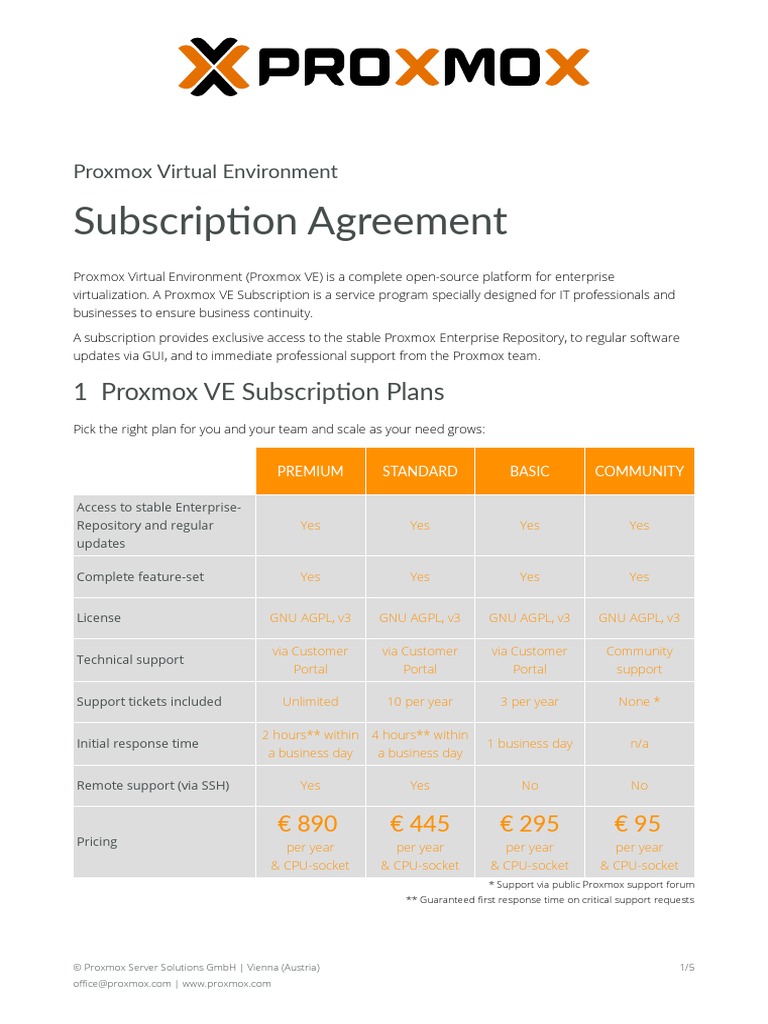 PROXMOX

Proxmox Virtual Environment

Subscription Agreement

Proxmox Virtual Environment (Proxmox VE) is a complete open-source platform for enterprise virtualization. A Proxmox VE Subscription is a service program specially designed for IT professionals and businesses to ensure business continuity.

A subscription provides exclusive access to the stable Proxmox Enterprise Repository, to regular software updates via GUI, and to immediate professional support from the Proxmox team.

1 Proxmox VE Subscription Plans

Pick the right plan for you and your team and scale as your need grows:

| | PREMIUM | STANDARD | BASIC | COMMUNITY |
|---|---|---|---|---|
| Access to stable Enterprise-Repository and regular updates | Yes | Yes | Yes | Yes |
| Complete feature-set | Yes | Yes | Yes | Yes |
| License | GNU AGPL, v3 | GNU AGPL, v3 | GNU AGPL, v3 | GNU AGPL, v3 |
| Technical support | via Customer Portal | via Customer Portal | via Customer Portal | Community support |
| Support tickets included | Unlimited | 10 per year | 3 per year | None * |
| Initial response time | 2 hours** within a business day | 4 hours** within a business day | 1 business day | n/a |
| Remote support (via SSH) | Yes | Yes | No | No |
| Pricing | € 890 per year & CPU-socket | € 445 per year & CPU-socket | € 295 per year & CPU-socket | € 95 per year & CPU-socket |

* Support via public Proxmox support forum
** Guaranteed first response time on critical support requests

© Proxmox Server Solutions GmbH | Vienna (Austria)
office@proxmox.com | www.proxmox.com

1/5